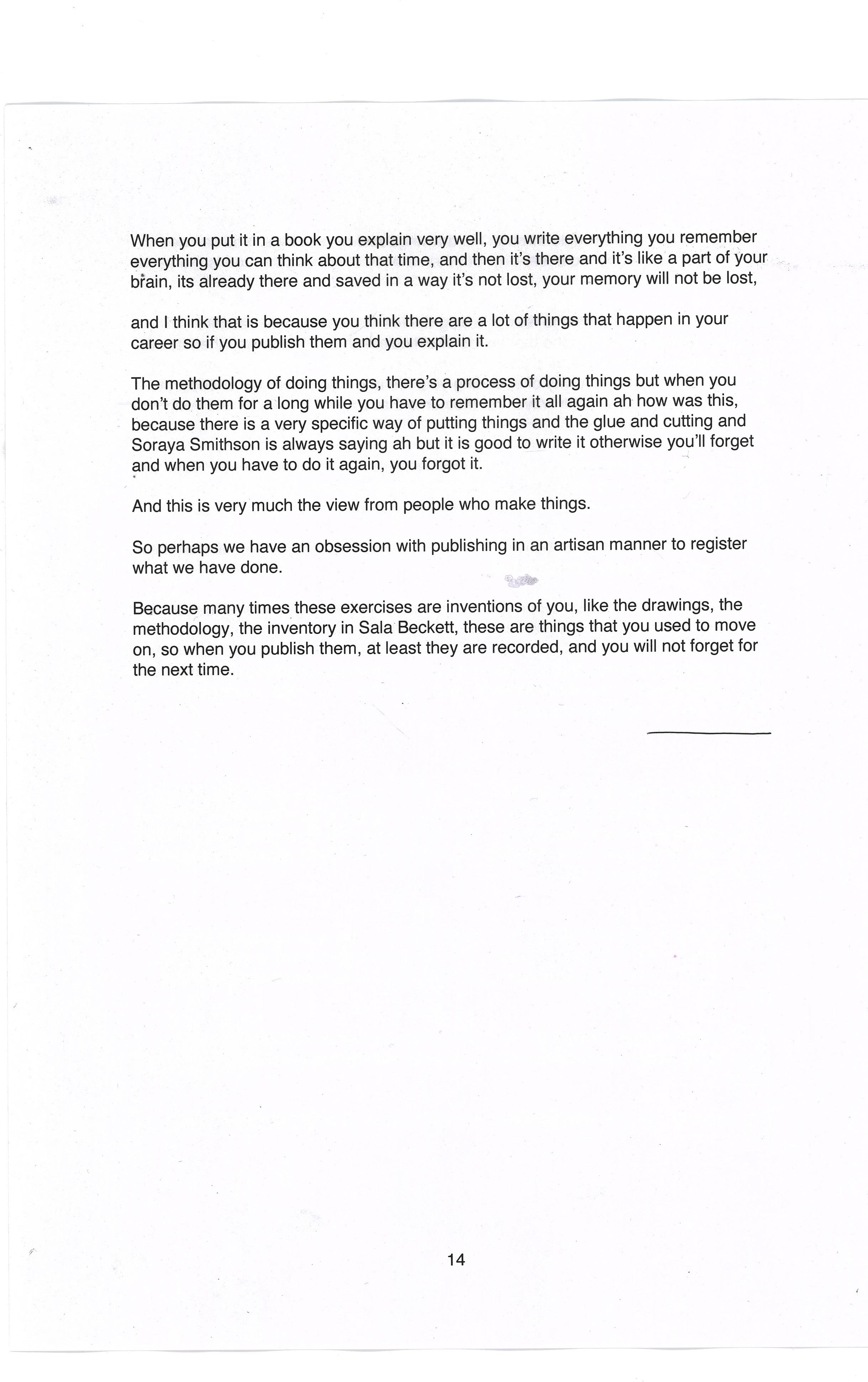 When you put it in a book you explain very well, you write everything you remember everything you can think about that time, and then it's there and it's like a part of your brain, its already there and saved in a way it's not lost, your memory will not be lost,

and I think that is because you think there are a lot of things that happen in your career so if you publish them and you explain it.

The methodology of doing things, there's a process of doing things but when you don't do them for a long while you have to remember it all again ah how was this, because there is a very specific way of putting things and the glue and cutting and Soraya Smithson is always saying ah but it is good to write it otherwise you'll forget and when you have to do it again, you forgot it.

And this is very much the view from people who make things.

So perhaps we have an obsession with publishing in an artisan manner to register what we have done.

Because many times these exercises are inventions of you, like the drawings, the methodology, the inventory in Sala Beckett, these are things that you used to move on, so when you publish them, at least they are recorded, and you will not forget for the next time.

14